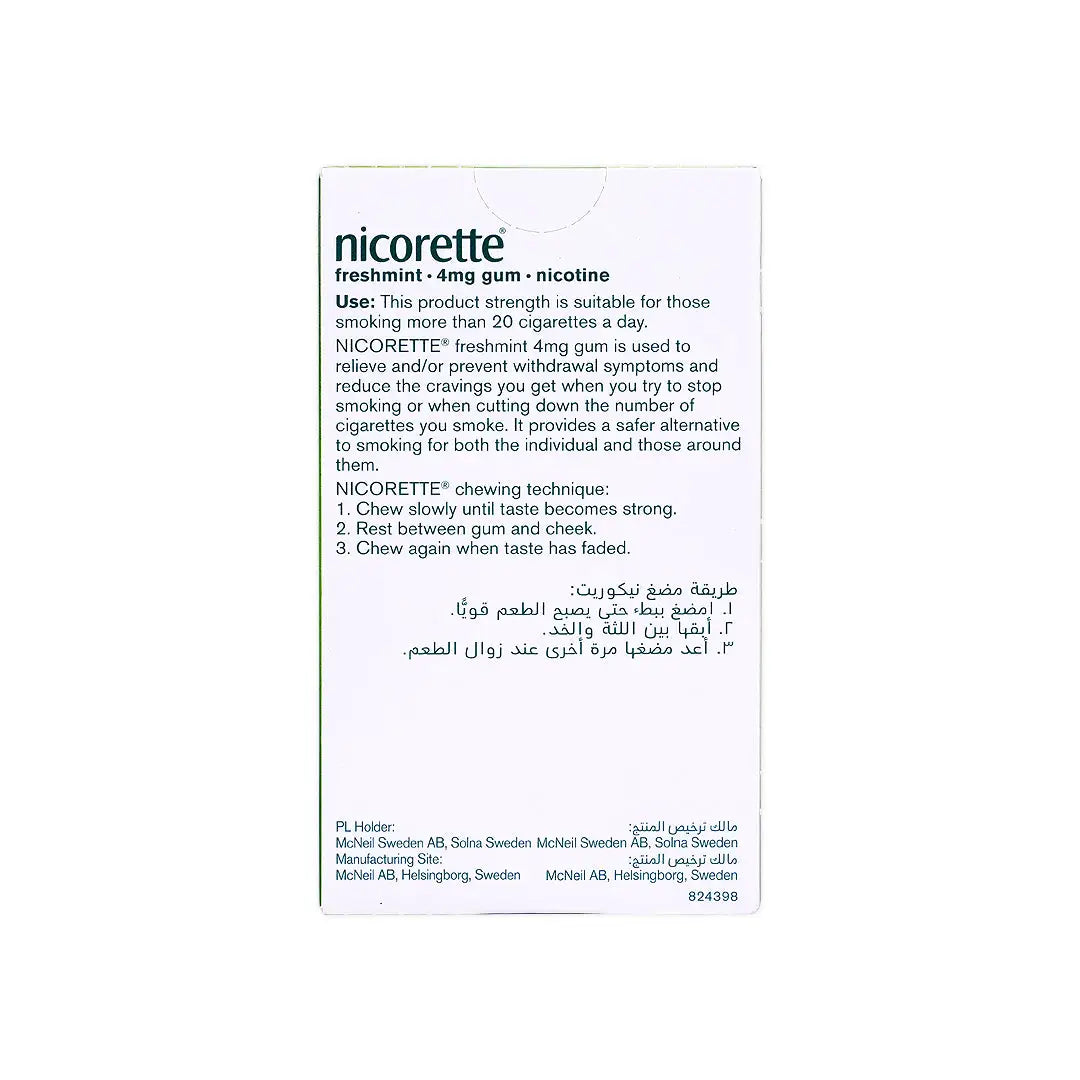 nicorette®
freshmint • 4mg gum • nicotine

Use: This product strength is suitable for those smoking more than 20 cigarettes a day.

NICORETTE® freshmint 4mg gum is used to relieve and/or prevent withdrawal symptoms and reduce the cravings you get when you try to stop smoking or when cutting down the number of cigarettes you smoke. It provides a safer alternative to smoking for both the individual and those around them.

NICORETTE® chewing technique:
1. Chew slowly until taste becomes strong.
2. Rest between gum and cheek.
3. Chew again when taste has faded.

طريقة مضغ نيكوريت:
١. امضغ ببطء حتى يصبح الطعم قويًّا.
٢. أبقها بين اللثة والخد.
٣. أعد مضغها مرة أخرى عند زوال الطعم.

PL Holder:
McNeil Sweden AB, Solna Sweden
Manufacturing Site:
McNeil AB, Helsingborg, Sweden

مالك ترخيص المنتج:
McNeil Sweden AB, Solna Sweden
مالك ترخيص المنتج:
McNeil AB, Helsingborg, Sweden

824398